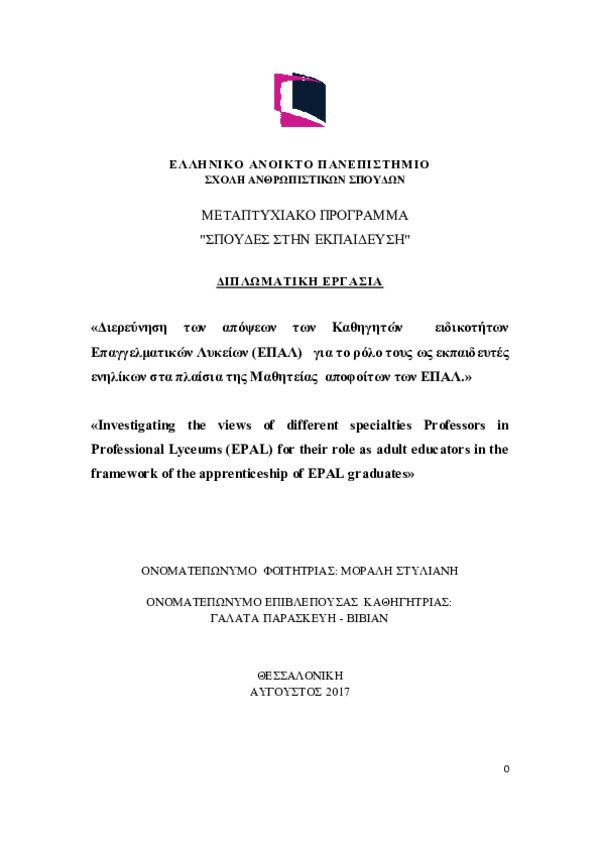 ΕΛΛΗΝΙΚΟ ΑΝΟΙΚΤΟ ΠΑΝΕΠΙΣΤΗΜΙΟ
ΣΧΟΛΗ ΑΝΘΡΩΠΙΣΤΙΚΩΝ ΣΠΟΥΔΩΝ

ΜΕΤΑΠΤΥΧΙΑΚΟ ΠΡΟΓΡΑΜΜΑ
"ΣΠΟΥΔΕΣ ΣΤΗΝ ΕΚΠΑΙΔΕΥΣΗ"

ΔΙΠΛΩΜΑΤΙΚΗ ΕΡΓΑΣΙΑ

«Διερεύνηση των απόψεων των Καθηγητών ειδικοτήτων Επαγγελματικών Λυκείων (ΕΠΑΛ) για το ρόλο τους ως εκπαιδευτές ενηλίκων στα πλαίσια της Μαθητείας αποφοίτων των ΕΠΑΛ.»

«Investigating the views of different specialties Professors in Professional Lyceums (EPAL) for their role as adult educators in the framework of the apprenticeship of EPAL graduates»

ΟΝΟΜΑΤΕΠΩΝΥΜΟ ΦΟΙΤΗΤΡΙΑΣ: ΜΟΡΑΛΗ ΣΤΥΛΙΑΝΗ

ΟΝΟΜΑΤΕΠΩΝΥΜΟ ΕΠΙΒΛΕΠΟΥΣΑΣ ΚΑΘΗΓΗΤΡΙΑΣ:
ΓΑΛΑΤΑ ΠΑΡΑΣΚΕΥΗ - ΒΙΒΙΑΝ

ΘΕΣΣΑΛΟΝΙΚΗ
ΑΥΓΟΥΣΤΟΣ 2017

0